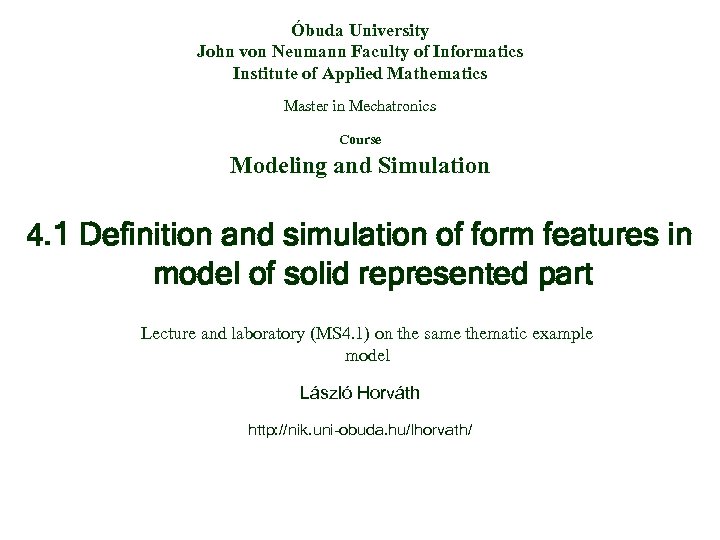 Óbuda University
John von Neumann Faculty of Informatics
Institute of Applied Mathematics

Master in Mechatronics

Course
Modeling and Simulation

4.1 Definition and simulation of form features in model of solid represented part

Lecture and laboratory (MS4.1) on the same thematic example model

László Horváth

http://nik.uni-obuda.hu/lhorvath/